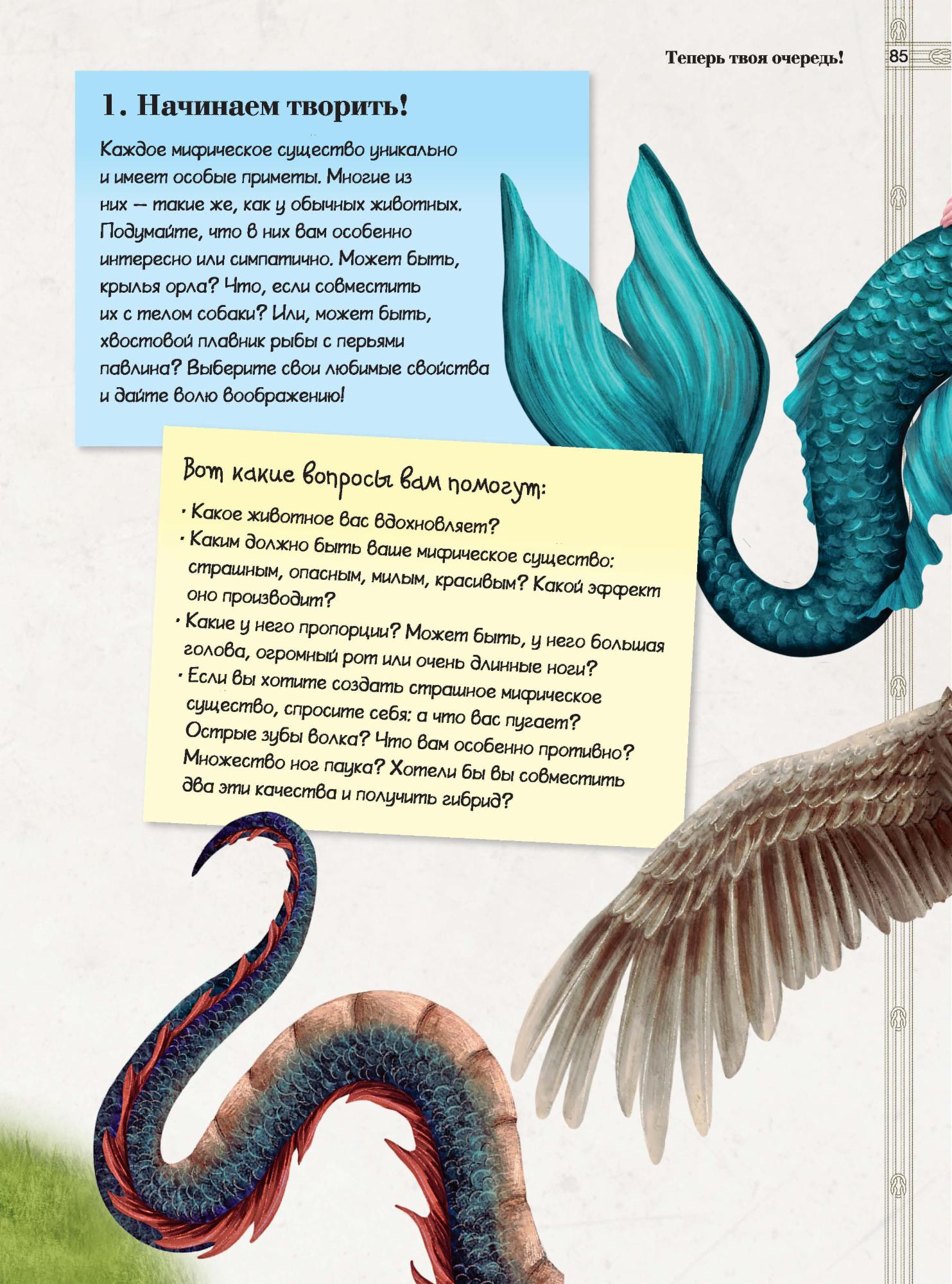 Теперь твоя очередь! 85

1. Начинаем творить!

Каждое мифическое существо уникально и имеет особые приметы. Многие из них — такие же, как у обычных животных. Подумайте, что в них вам особенно интересно или симпатично. Может быть, крылья орла? Что, если совместить их с телом собаки? Или, может быть, хвостовой плавник рыбы с перьями павлина? Выберите свои любимые свойства и дайте волю воображению!

Вот какие вопросы вам помогут:
· Какое животное вас вдохновляет?
· Каким должно быть ваше мифическое существо: страшным, опасным, милым, красивым? Какой эффект оно производит?
· Какие у него пропорции? Может быть, у него большая голова, огромный рот или очень длинные ноги?
· Если вы хотите создать страшное мифическое существо, спросите себя: а что вас пугает? Острые зубы волка? Что вам особенно противно? Множество ног паука? Хотели бы вы совместить два эти качества и получить гибрид?